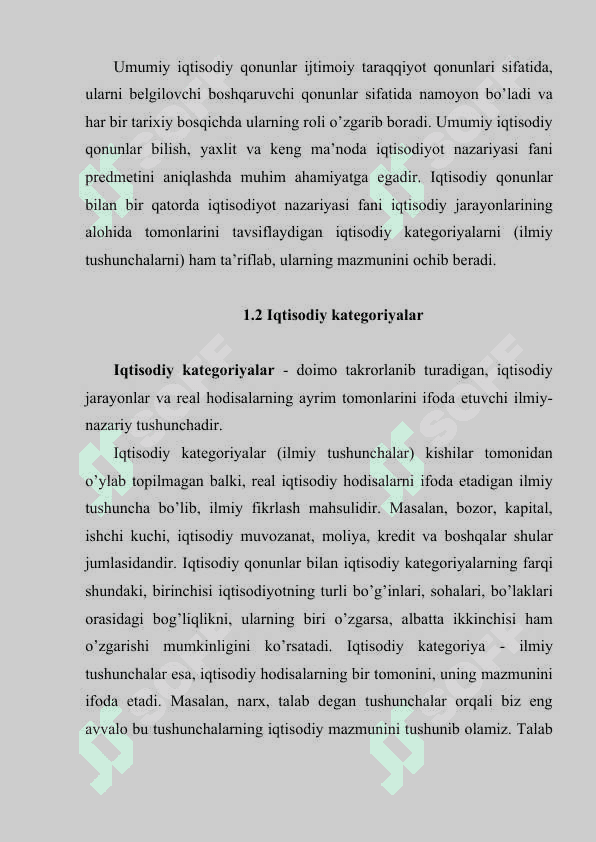 Umumiy iqtisodiy qonunlar ijtimoiy taraqqiyot qonunlari sifatida, ularni belgilovchi boshqaruvchi qonunlar sifatida namoyon bo'ladi va har bir tarixiy bosqichda ularning roli o'zgarib boradi. Umumiy iqtisodiy qonunlar bilish, yaxlit va keng ma'noda iqtisodiyot nazariyasi fani predmetini aniqlashda muhim ahamiyatga egadir. Iqtisodiy qonunlar bilan bir qatorda iqtisodiyot nazariyasi fani iqtisodiy jarayonlarining alohida tomonlarini tavsiflaydigan iqtisodiy kategoriyalarni (ilmiy tushunchalarni) ham ta'riflab, ularning mazmunini ochib beradi.

1.2 Iqtisodiy kategoriyalar

Iqtisodiy kategoriyalar - doimo takrorlanib turadigan, iqtisodiy jarayonlar va real hodisalarning ayrim tomonlarini ifoda etuvchi ilmiy-nazariy tushunchadir.

Iqtisodiy kategoriyalar (ilmiy tushunchalar) kishilar tomonidan o'ylab topilmagan balki, real iqtisodiy hodisalarni ifoda etadigan ilmiy tushuncha bo'lib, ilmiy fikrlash mahsulidir. Masalan, bozor, kapital, ishchi kuchi, iqtisodiy muvozanat, moliya, kredit va boshqalar shular jumlasidandir. Iqtisodiy qonunlar bilan iqtisodiy kategoriyalarning farqi shundaki, birinchisi iqtisodiyotning turli bo'g'inlari, sohalari, bo'laklari orasidagi bog'liqlikni, ularning biri o'zgarsa, albatta ikkinchisi ham o'zgarishi mumkinligini ko'rsatadi. Iqtisodiy kategoriya - ilmiy tushunchalar esa, iqtisodiy hodisalarning bir tomonini, uning mazmunini ifoda etadi. Masalan, narx, talab degan tushunchalar orqali biz eng avvalo bu tushunchalarning iqtisodiy mazmunini tushunib olamiz. Talab